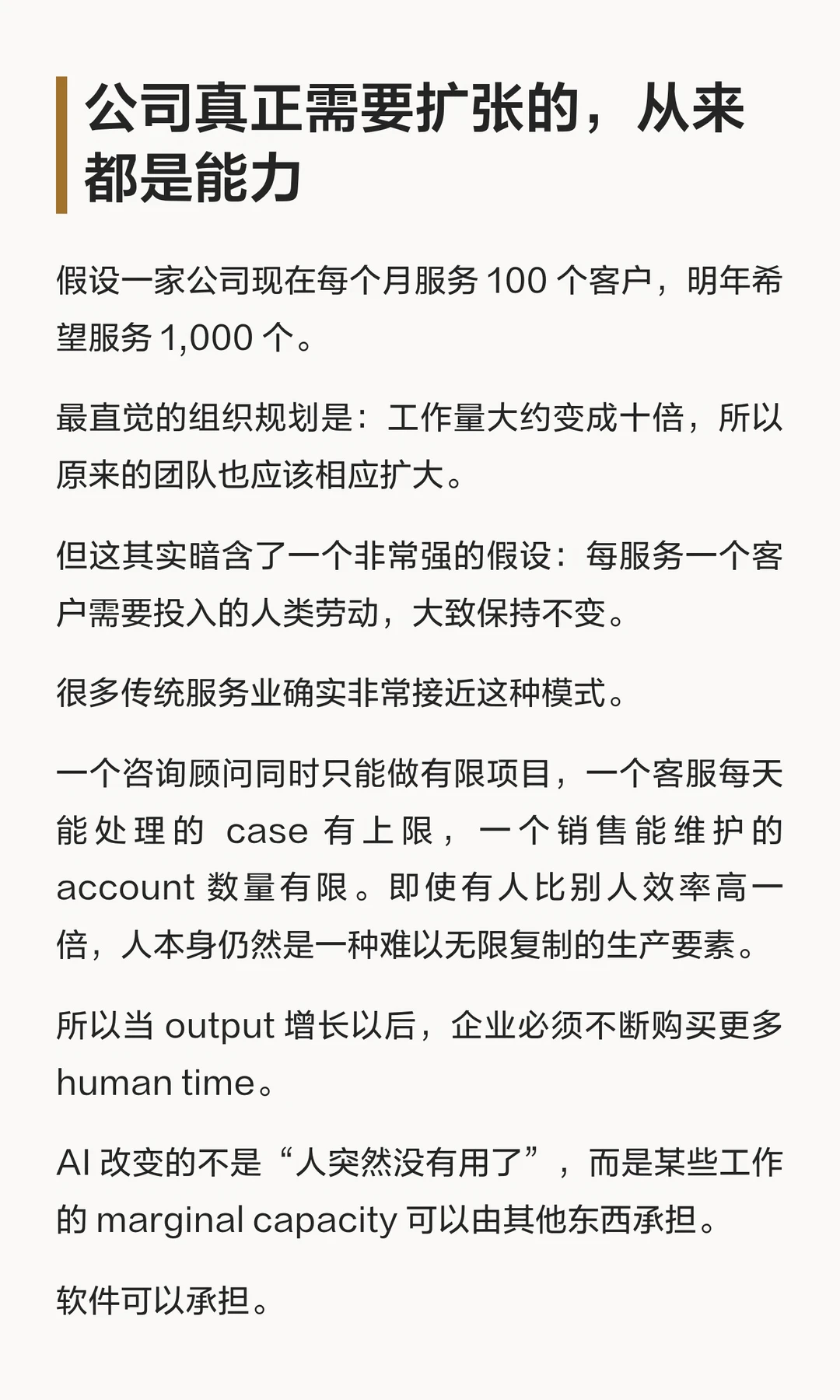 公司真正需要扩张的，从来都是能力

假设一家公司现在每个月服务 100 个客户，明年希望服务 1,000 个。

最直觉的组织规划是：工作量大约变成十倍，所以原来的团队也应该相应扩大。

但这其实暗含了一个非常强的假设：每服务一个客户需要投入的人类劳动，大致保持不变。

很多传统服务业确实非常接近这种模式。

一个咨询顾问同时只能做有限项目，一个客服每天能处理的 case 有上限，一个销售能维护的 account 数量有限。即使有人比别人效率高一倍，人本身仍然是一种难以无限复制的生产要素。

所以当 output 增长以后，企业必须不断购买更多 human time。

AI 改变的不是“人突然没有用了”，而是某些工作的 marginal capacity 可以由其他东西承担。

软件可以承担。